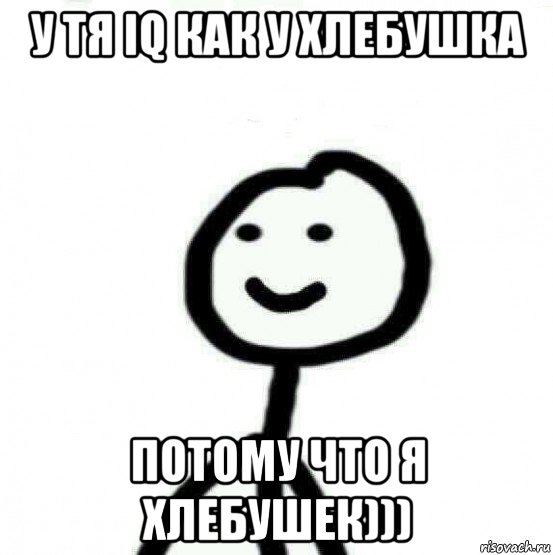 У ТЯ IQ КАК У ХЛЕБУШКА

ПОТОМУ ЧТО Я ХЛЕБУШЕК)))

risovach.ru